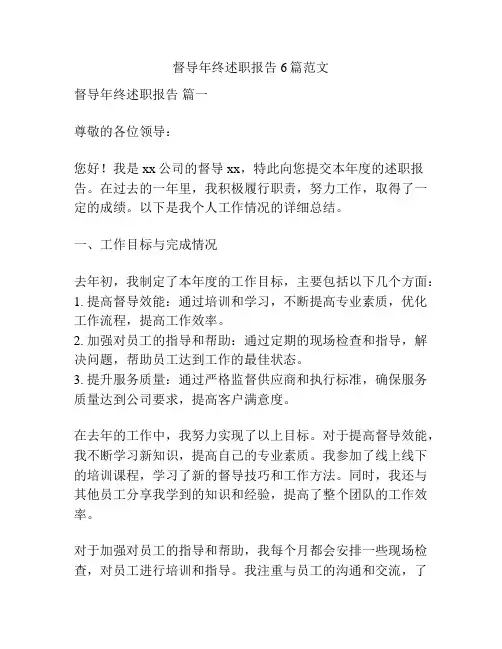 督导年终述职报告 6 篇范文

督导年终述职报告 篇一

尊敬的各位领导：

您好！我是 xx 公司的督导 xx，特此向您提交本年度的述职报告。在过去的一年里，我积极履行职责，努力工作，取得了一定的成绩。以下是我个人工作情况的详细总结。

一、工作目标与完成情况

去年初，我制定了本年度的工作目标，主要包括以下几个方面：
1. 提高督导效能：通过培训和学习，不断提高专业素质，优化工作流程，提高工作效率。
2. 加强对员工的指导和帮助：通过定期的现场检查和指导，解决问题，帮助员工达到工作的最佳状态。
3. 提升服务质量：通过严格监督供应商和执行标准，确保服务质量达到公司要求，提高客户满意度。

在去年的工作中，我努力实现了以上目标。对于提高督导效能，我不断学习新知识，提高自己的专业素质。我参加了线上线下的培训课程，学习了新的督导技巧和工作方法。同时，我还与其他员工分享我学到的知识和经验，提高了整个团队的工作效率。

对于加强对员工的指导和帮助，我每个月都会安排一些现场检查，对员工进行培训和指导。我注重与员工的沟通和交流，了